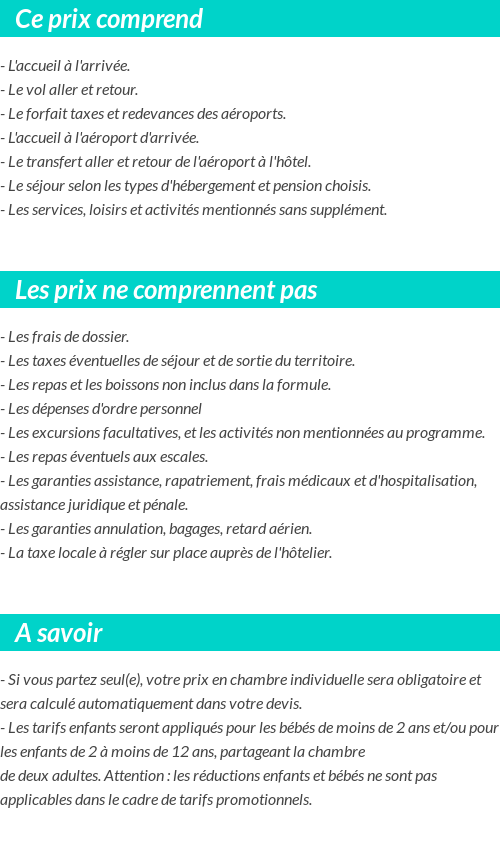 Ce prix comprend

- L'accueil à l'arrivée.
- Le vol aller et retour.
- Le forfait taxes et redevances des aéroports.
- L'accueil à l'aéroport d'arrivée.
- Le transfert aller et retour de l'aéroport à l'hôtel.
- Le séjour selon les types d'hébergement et pension choisis.
- Les services, loisirs et activités mentionnés sans supplément.

Les prix ne comprennent pas

- Les frais de dossier.
- Les taxes éventuelles de séjour et de sortie du territoire.
- Les repas et les boissons non inclus dans la formule.
- Les dépenses d'ordre personnel
- Les excursions facultatives, et les activités non mentionnées au programme.
- Les repas éventuels aux escales.
- Les garanties assistance, rapatriement, frais médicaux et d'hospitalisation, assistance juridique et pénale.
- Les garanties annulation, bagages, retard aérien.
- La taxe locale à régler sur place auprès de l'hôtelier.

A savoir

- Si vous partez seul(e), votre prix en chambre individuelle sera obligatoire et sera calculé automatiquement dans votre devis.
- Les tarifs enfants seront appliqués pour les bébés de moins de 2 ans et/ou pour les enfants de 2 à moins de 12 ans, partageant la chambre de deux adultes. Attention : les réductions enfants et bébés ne sont pas applicables dans le cadre de tarifs promotionnels.